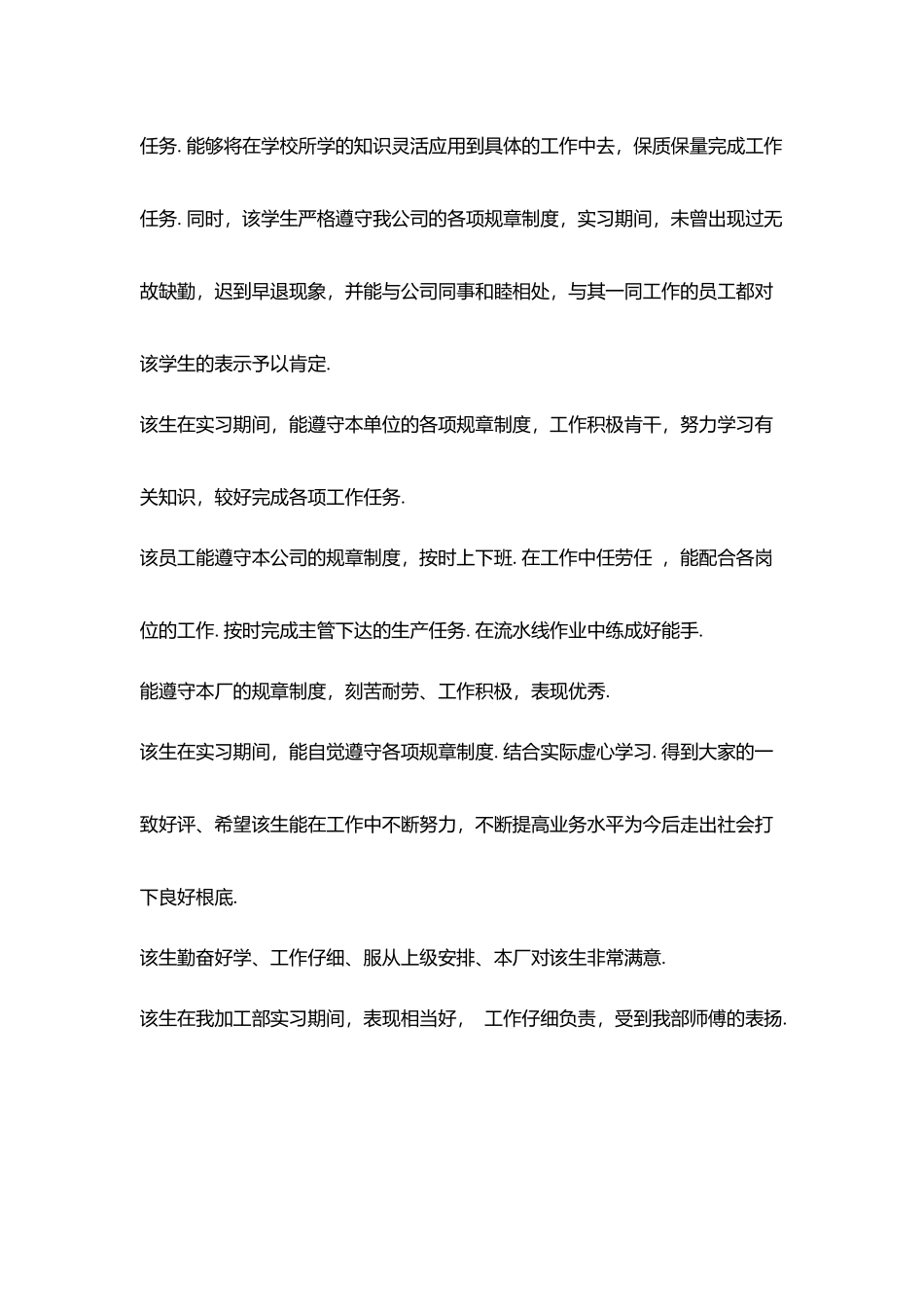 任务. 能够将在学校所学的知识灵活应用到具体的工作中去，保质保量完成工作任务. 同时，该学生严格遵守我公司的各项规章制度，实习期间，未曾出现过无故缺勤，迟到早退现象，并能与公司同事和睦相处，与其一同工作的员工都对该学生的表示予以肯定.

该生在实习期间，能遵守本单位的各项规章制度，工作积极肯干，努力学习有关知识，较好完成各项工作任务.

该员工能遵守本公司的规章制度，按时上下班. 在工作中任劳任 ，能配合各岗位的工作. 按时完成主管下达的生产任务. 在流水线作业中练成好能手.

能遵守本厂的规章制度，刻苦耐劳、工作积极，表现优秀.

该生在实习期间，能自觉遵守各项规章制度. 结合实际虚心学习. 得到大家的一致好评、希望该生能在工作中不断努力，不断提高业务水平为今后走出社会打下良好根底.

该生勤奋好学、工作仔细、服从上级安排、本厂对该生非常满意.

该生在我加工部实习期间，表现相当好， 工作仔细负责，受到我部师傅的表扬.